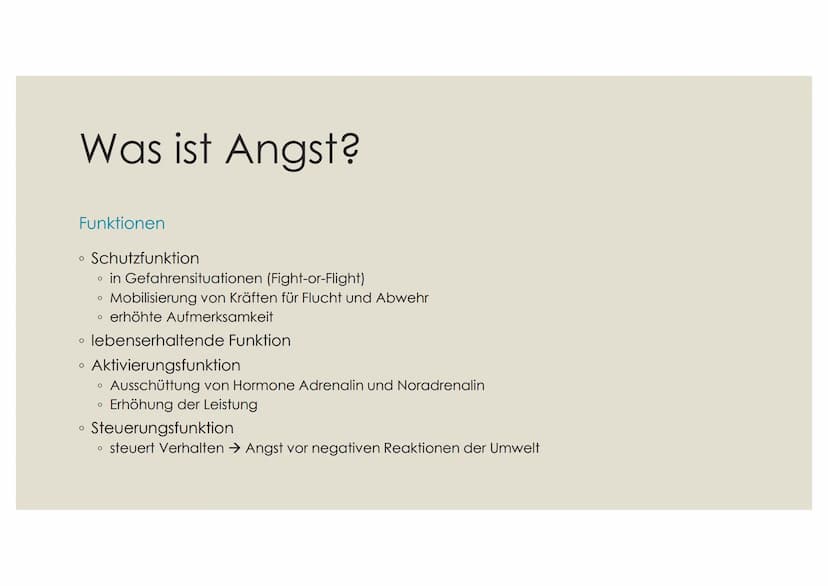 Was ist Angst?

Funktionen

◦ Schutzfunktion
 ◦ in Gefahrensituationen (Fight-or-Flight)
 ◦ Mobilisierung von Kräften für Flucht und Abwehr
 ◦ erhöhte Aufmerksamkeit
◦ lebenserhaltende Funktion
◦ Aktivierungsfunktion
 ◦ Ausschüttung von Hormone Adrenalin und Noradrenalin
 ◦ Erhöhung der Leistung
◦ Steuerungsfunktion
 ◦ steuert Verhalten → Angst vor negativen Reaktionen der Umwelt